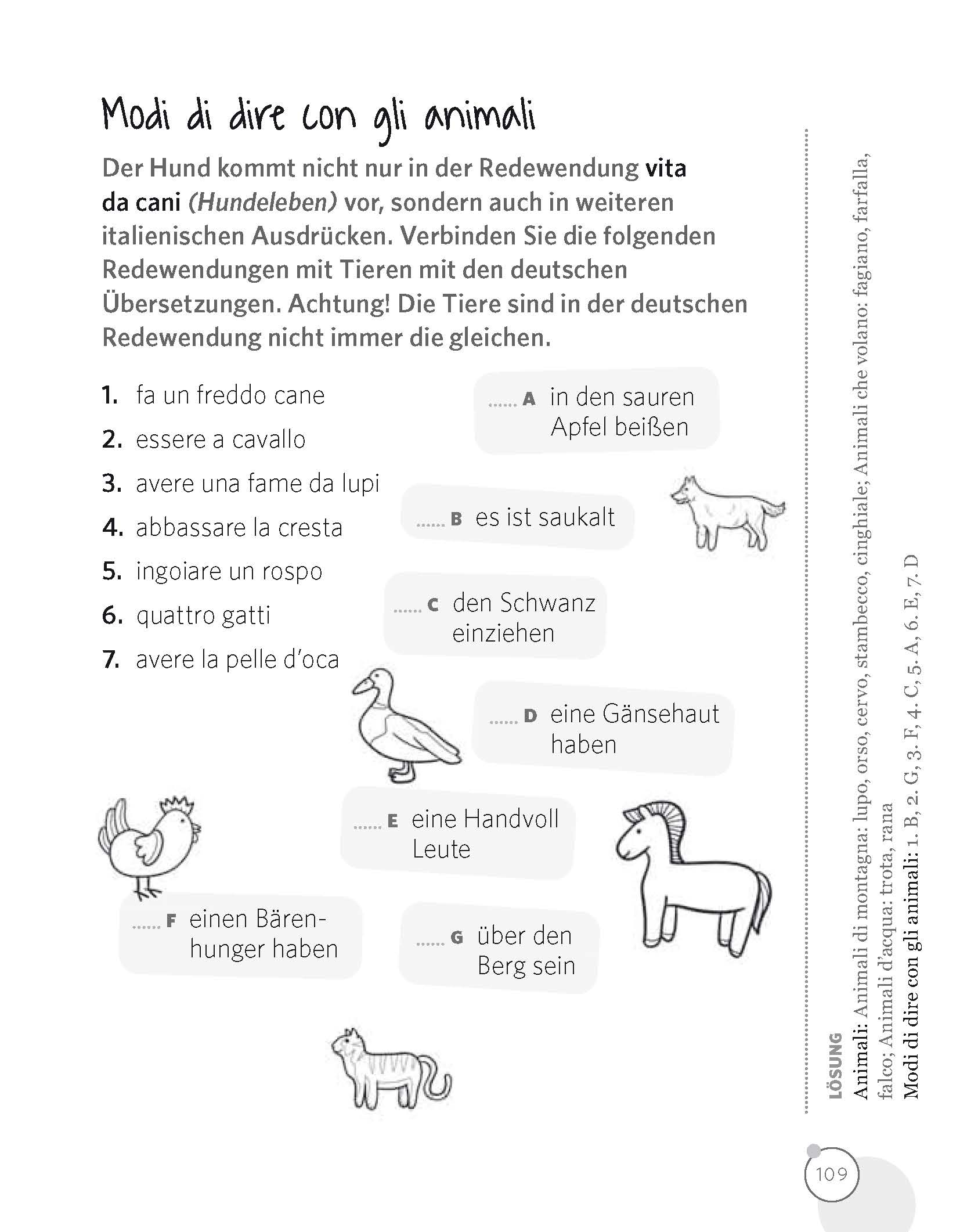 Modi di dire con gli animali

Der Hund kommt nicht nur in der Redewendung vita da cani (Hundeleben) vor, sondern auch in weiteren italienischen Ausdrücken. Verbinden Sie die folgenden Redewendungen mit Tieren mit den deutschen Übersetzungen. Achtung! Die Tiere sind in der deutschen Redewendung nicht immer die gleichen.

1. fa un freddo cane
2. essere a cavallo
3. avere una fame da lupi
4. abbassare la cresta
5. ingoiare un rospo
6. quattro gatti
7. avere la pelle d'oca

...... A in den sauren Apfel beißen
...... B es ist saukalt
...... C den Schwanz einziehen
...... D eine Gänsehaut haben
...... E eine Handvoll Leute
...... F einen Bärenhunger haben
...... G über den Berg sein

LÖSUNG
Animali: Animali di montagna: lupo, orso, cervo, stambecco, cinghiale; Animali che volano: fagiano, farfalla, falco; Animali d'acqua: trota, rana
Modi di dire con gli animali: 1. B, 2. G, 3. F, 4. C, 5. A, 6. E, 7. D

109